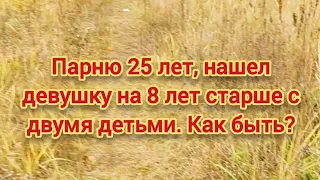 Парню 25 лет, нашел девушку на 8 лет старше с двумя детьми. Как быть?